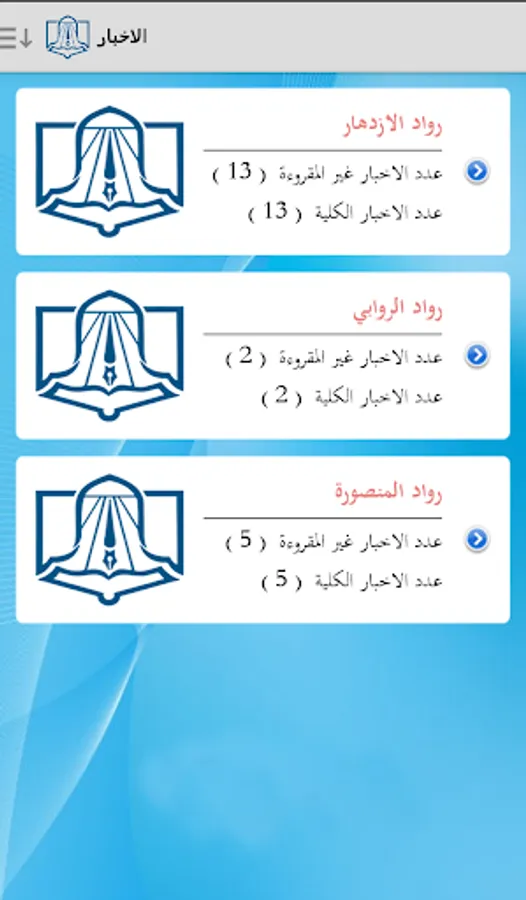 الاخبار

رواد الازدهار
عدد الاخبار غير المقروءة ( 13 )
عدد الاخبار الكلية ( 13 )

رواد الروابي
عدد الاخبار غير المقروءة ( 2 )
عدد الاخبار الكلية ( 2 )

رواد المنصورة
عدد الاخبار غير المقروءة ( 5 )
عدد الاخبار الكلية ( 5 )